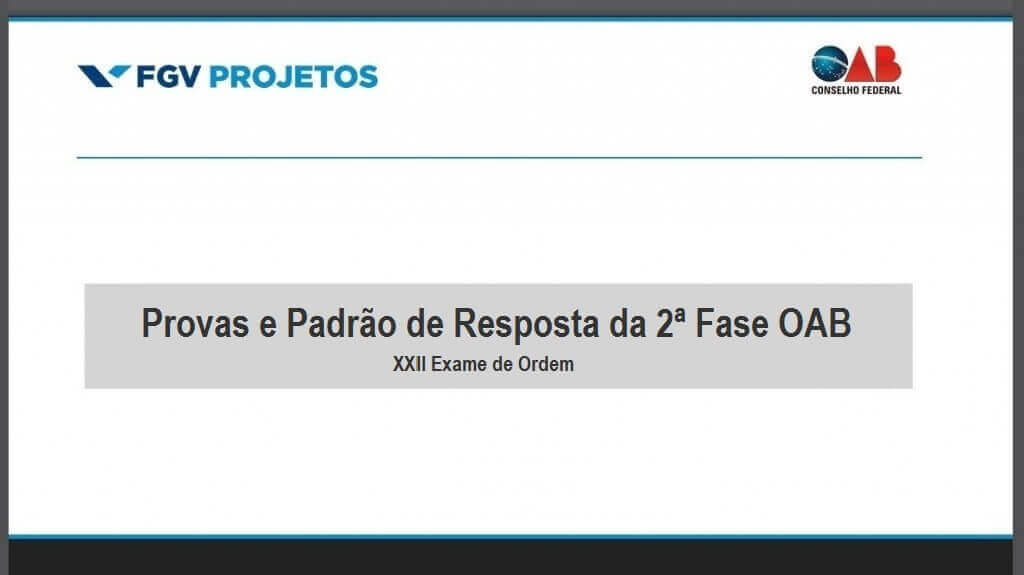 FGV PROJETOS

OAB
CONSELHO FEDERAL

Provas e Padrão de Resposta da 2ª Fase OAB
XXII Exame de Ordem